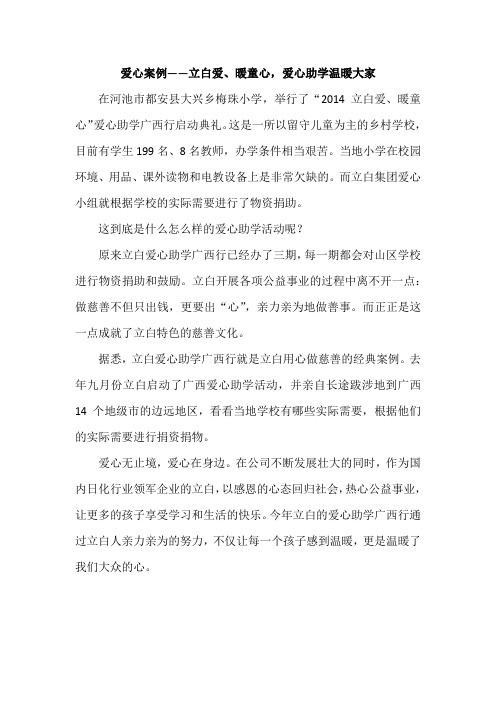 爱心案例——立白爱、暖童心，爱心助学温暖大家

在河池市都安县大兴乡梅珠小学，举行了“2014 立白爱、暖童心”爱心助学广西行启动典礼。这是一所以留守儿童为主的乡村学校，目前有学生 199 名、8 名教师，办学条件相当艰苦。当地小学在校园环境、用品、课外读物和电教设备上是非常欠缺的。而立白集团爱心小组就根据学校的实际需要进行了物资捐助。

这到底是什么怎么样的爱心助学活动呢？

原来立白爱心助学广西行已经办了三期，每一期都会对山区学校进行物资捐助和鼓励。立白开展各项公益事业的过程中离不开一点：做慈善不但只出钱，更要出“心”，亲力亲为地做善事。而正正是这一点成就了立白特色的慈善文化。

据悉，立白爱心助学广西行就是立白用心做慈善的经典案例。去年九月份立白启动了广西爱心助学活动，并亲自长途跋涉地到广西 14 个地级市的边远地区，看看当地学校有哪些实际需要，根据他们的实际需要进行捐资捐物。

爱心无止境，爱心在身边。在公司不断发展壮大的同时，作为国内日化行业领军企业的立白，以感恩的心态回归社会，热心公益事业，让更多的孩子享受学习和生活的快乐。今年立白的爱心助学广西行通过立白人亲力亲为的努力，不仅让每一个孩子感到温暖，更是温暖了我们大众的心。